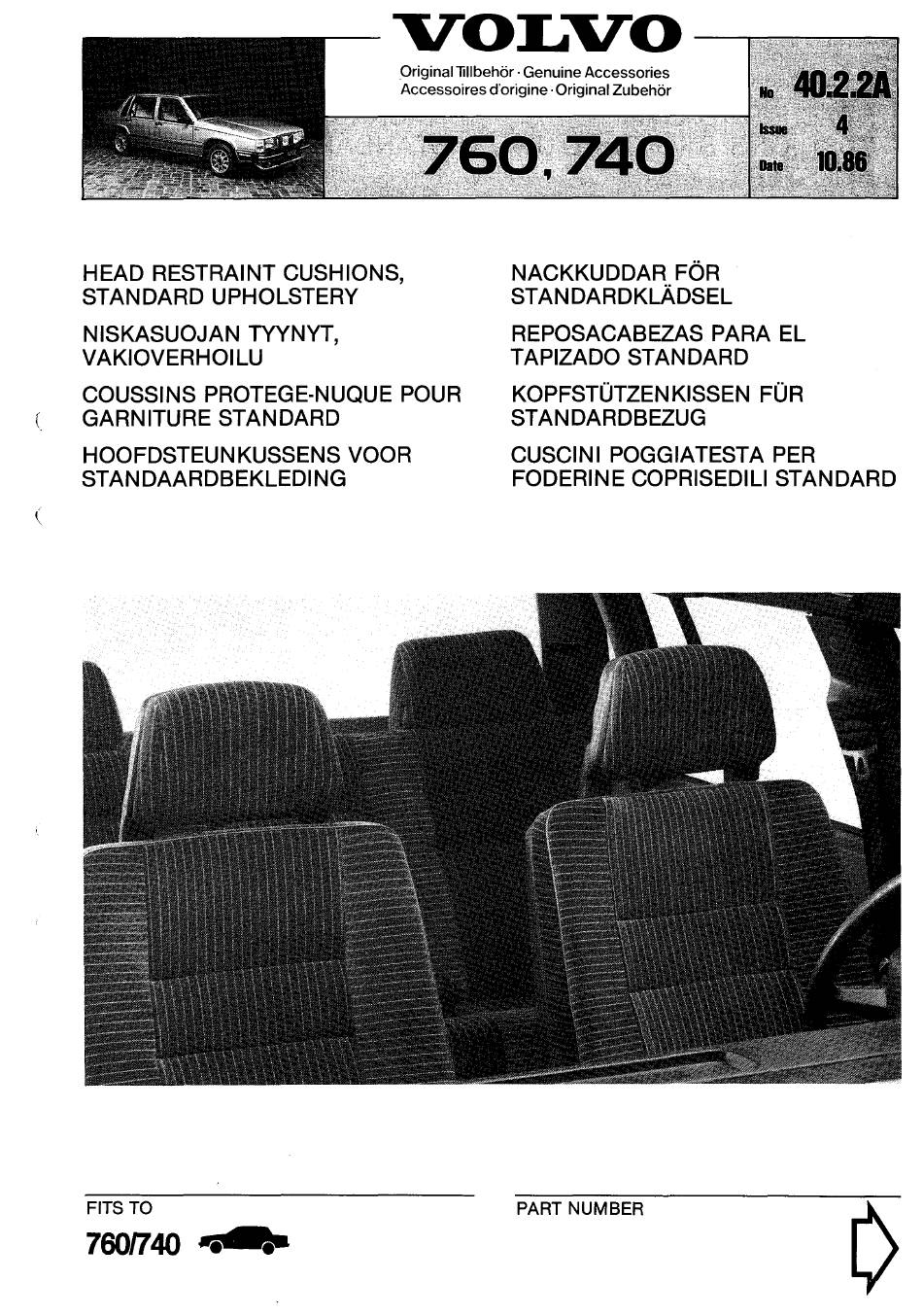 VOLVO

Original Tillbehör · Genuine Accessories
Accessoires d'origine · Original Zubehör

760, 740

No 40.2.2A
Issue 4
Date 10.86

HEAD RESTRAINT CUSHIONS, STANDARD UPHOLSTERY

NISKASUOJAN TYYNYT, VAKIOVERHOILU

COUSSINS PROTEGE-NUQUE POUR GARNITURE STANDARD

HOOFDSTEUNKUSSENS VOOR STANDAARDBEKLEDING

NACKKUDDAR FÖR STANDARDKLÄDSEL

REPOSACABEZAS PARA EL TAPIZADO STANDARD

KOPFSTÜTZENKISSEN FÜR STANDARDBEZUG

CUSCINI POGGIATESTA PER FODERINE COPRISEDILI STANDARD

FITS TO

760/740

PART NUMBER